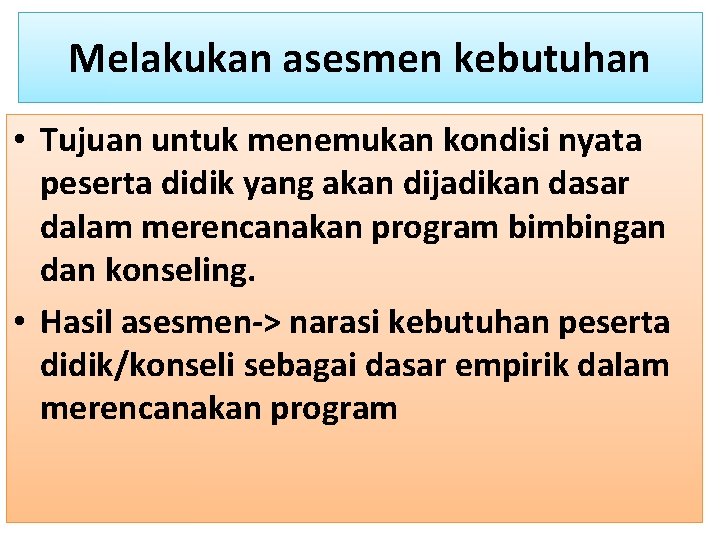 Melakukan asesmen kebutuhan

• Tujuan untuk menemukan kondisi nyata peserta didik yang akan dijadikan dasar dalam merencanakan program bimbingan dan konseling.

• Hasil asesmen-> narasi kebutuhan peserta didik/konseli sebagai dasar empirik dalam merencanakan program